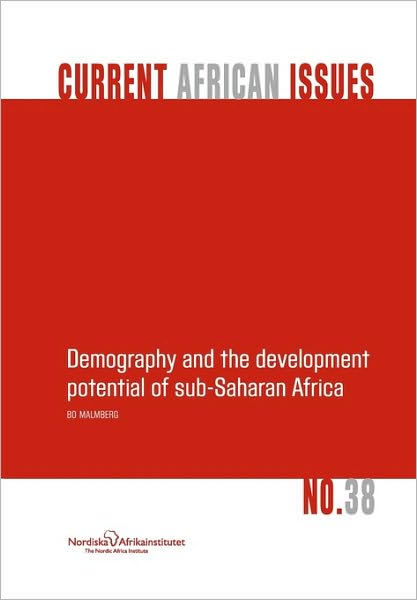 CURRENT AFRICAN ISSUES

Demography and the development potential of sub-Saharan Africa

BO MALMBERG

NO.38

Nordiska Afrikainstitutet
The Nordic Africa Institute